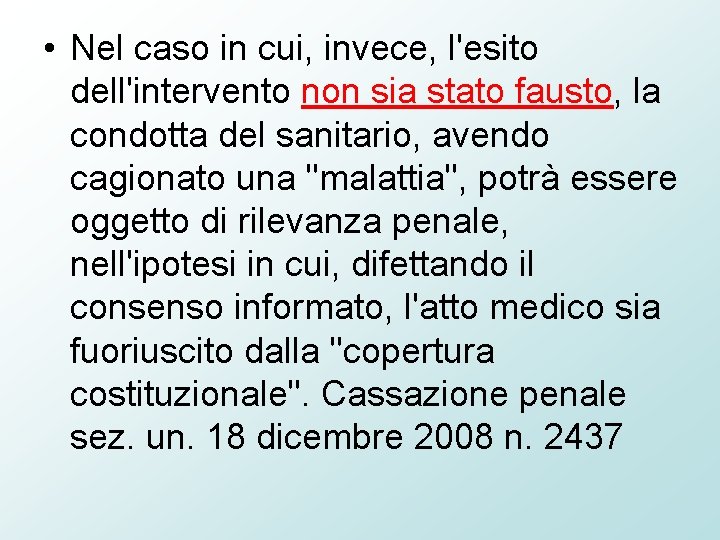 • Nel caso in cui, invece, l'esito dell'intervento non sia stato fausto, la condotta del sanitario, avendo cagionato una "malattia", potrà essere oggetto di rilevanza penale, nell'ipotesi in cui, difettando il consenso informato, l'atto medico sia fuoriuscito dalla "copertura costituzionale". Cassazione penale sez. un. 18 dicembre 2008 n. 2437